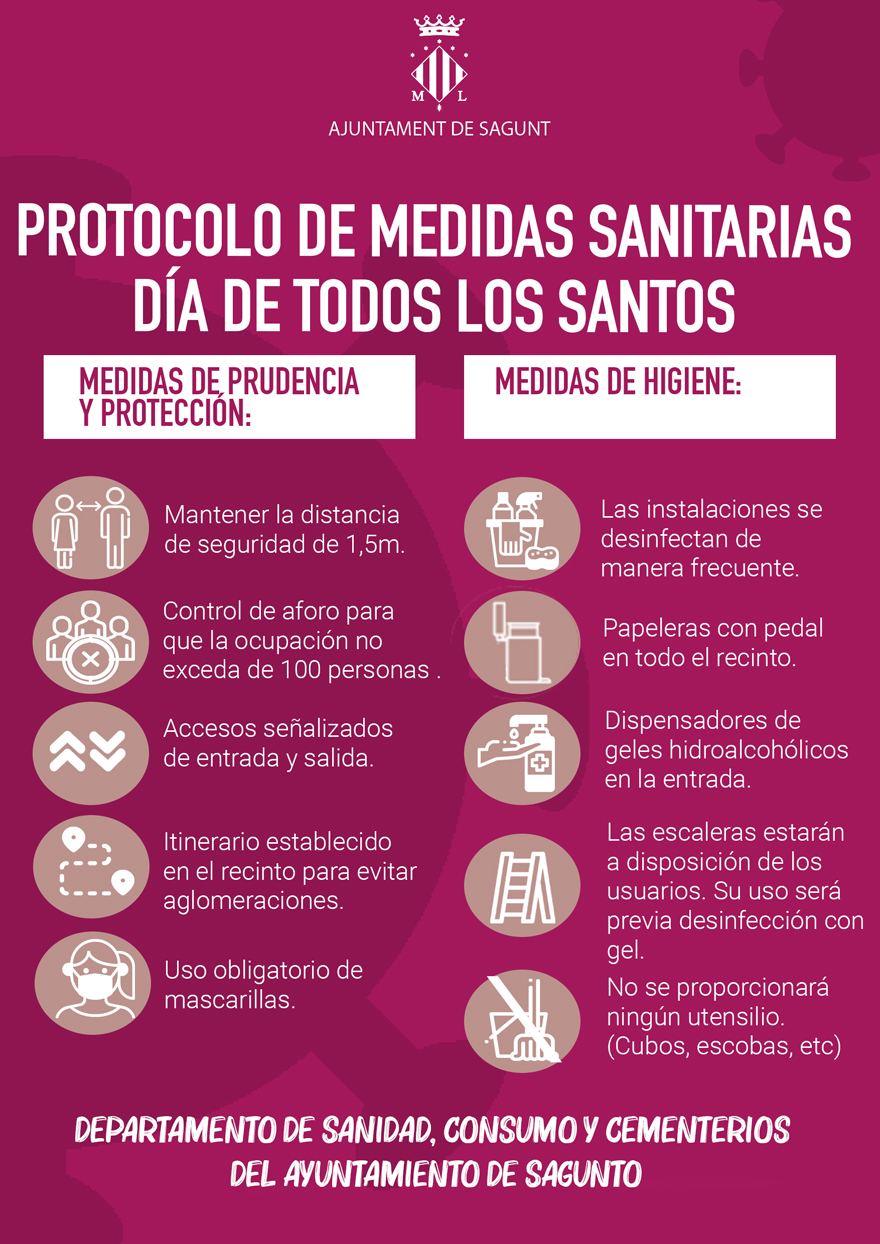 M L

AJUNTAMENT DE SAGUNT

PROTOCOLO DE MEDIDAS SANITARIAS DÍA DE TODOS LOS SANTOS

MEDIDAS DE PRUDENCIA Y PROTECCIÓN:

Mantener la distancia de seguridad de 1,5m.

Control de aforo para que la ocupación no exceda de 100 personas .

Accesos señalizados de entrada y salida.

Itinerario establecido en el recinto para evitar aglomeraciones.

Uso obligatorio de mascarillas.

MEDIDAS DE HIGIENE:

Las instalaciones se desinfectan de manera frecuente.

Papeleras con pedal en todo el recinto.

Dispensadores de geles hidroalcohólicos en la entrada.

Las escaleras estarán a disposición de los usuarios. Su uso será previa desinfección con gel.

No se proporcionará ningún utensilio. (Cubos, escobas, etc)

DEPARTAMENTO DE SANIDAD, CONSUMO Y CEMENTERIOS DEL AYUNTAMIENTO DE SAGUNTO